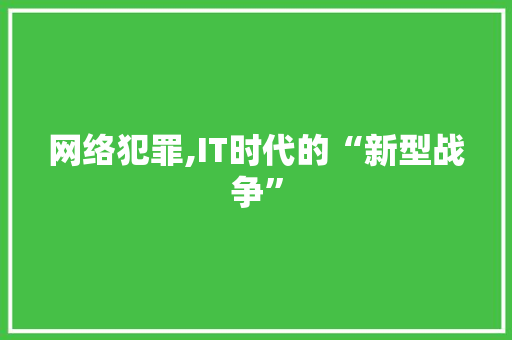 网络犯罪,IT时代的“新型战争”